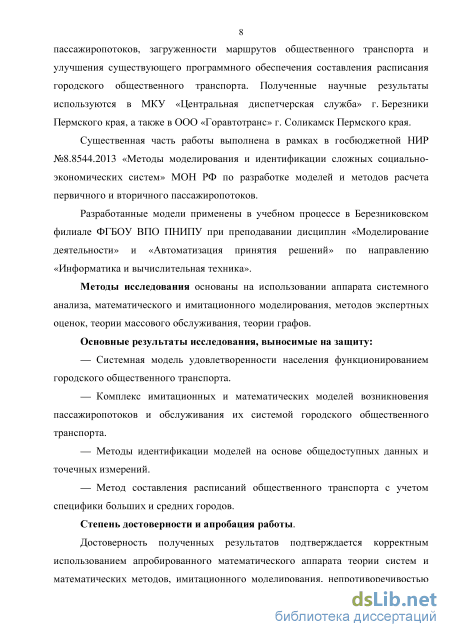 8

пассажиропотоков, загруженности маршрутов общественного транспорта и улучшения существующего программного обеспечения составления расписания городского общественного транспорта. Полученные научные результаты используются в МКУ «Центральная диспетчерская служба» г. Березники Пермского края, а также в ООО «Горавтотранс» г. Соликамск Пермского края.

Существенная часть работы выполнена в рамках в госбюджетной НИР №8.8544.2013 «Методы моделирования и идентификации сложных социально-экономических систем» МОН РФ по разработке моделей и методов расчета первичного и вторичного пассажиропотоков.

Разработанные модели применены в учебном процессе в Березниковском филиале ФГБОУ ВПО ПНИПУ при преподавании дисциплин «Моделирование деятельности» и «Автоматизация принятия решений» по направлению «Информатика и вычислительная техника».

Методы исследования основаны на использовании аппарата системного анализа, математического и имитационного моделирования, методов экспертных оценок, теории массового обслуживания, теории графов.

Основные результаты исследования, выносимые на защиту:

— Системная модель удовлетворенности населения функционированием городского общественного транспорта.

— Комплекс имитационных и математических моделей возникновения пассажиропотоков и обслуживания их системой городского общественного транспорта.

— Методы идентификации моделей на основе общедоступных данных и точечных измерений.

— Метод составления расписаний общественного транспорта с учетом специфики больших и средних городов.

Степень достоверности и апробация работы.

Достоверность полученных результатов подтверждается корректным использованием апробированного математического аппарата теории систем и математических методов, имитационного моделирования, непротиворечивостью

dsLib.net
библиотека диссертаций